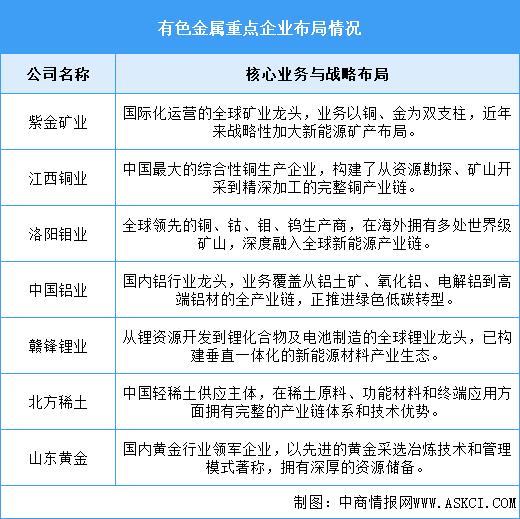 有色金属重点企业布局情况

| 公司名称 | 核心业务与战略布局 |
|---|---|
| 紫金矿业 | 国际化运营的全球矿业龙头，业务以铜、金为双支柱，近年来战略性加大新能源矿产布局。 |
| 江西铜业 | 中国最大的综合性铜生产企业，构建了从资源勘探、矿山开采到精深加工的完整铜产业链。 |
| 洛阳钼业 | 全球领先的铜、钴、钼、钨生产商，在海外拥有多处世界级矿山，深度融入全球新能源产业链。 |
| 中国铝业 | 国内铝行业龙头，业务覆盖从铝土矿、氧化铝、电解铝到高端铝材的全产业链，正推进绿色低碳转型。 |
| 赣锋锂业 | 从锂资源开发到锂化合物及电池制造的全球锂业龙头，已构建垂直一体化的新能源材料产业生态。 |
| 北方稀土 | 中国轻稀土供应主体，在稀土原料、功能材料和终端应用方面拥有完整的产业链体系和技术优势。 |
| 山东黄金 | 国内黄金行业领军企业，以先进的黄金采选冶炼技术和管理模式著称，拥有深厚的资源储备。 |

制图：中商情报网WWW.ASKCI.COM